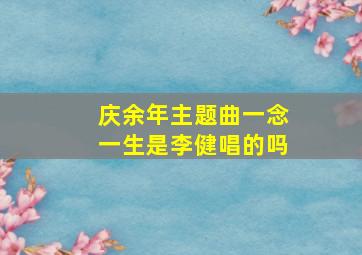 庆余年主题曲一念一生是李健唱的吗